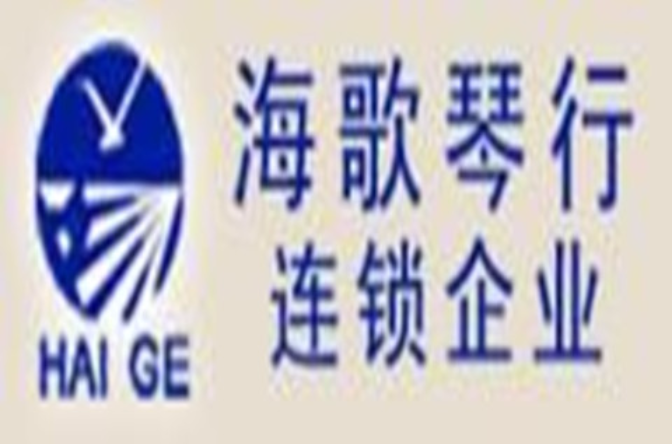 HAI GE

海歌琴行
连锁企业